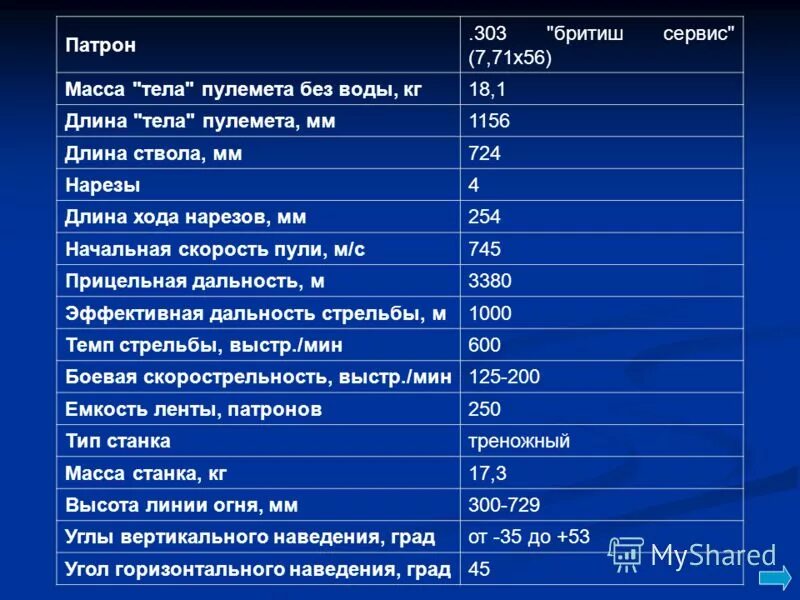 | Патрон | .303 "бритиш сервис" (7,71x56) |
|---|---|
| Масса "тела" пулемета без воды, кг | 18,1 |
| Длина "тела" пулемета, мм | 1156 |
| Длина ствола, мм | 724 |
| Нарезы | 4 |
| Длина хода нарезов, мм | 254 |
| Начальная скорость пули, м/с | 745 |
| Прицельная дальность, м | 3380 |
| Эффективная дальность стрельбы, м | 1000 |
| Темп стрельбы, выстр./мин | 600 |
| Боевая скорострельность, выстр./мин | 125-200 |
| Емкость ленты, патронов | 250 |
| Тип станка | треножный |
| Масса станка, кг | 17,3 |
| Высота линии огня, мм | 300-729 |
| Углы вертикального наведения, град | от -35 до +53 |
| Угол горизонтального наведения, град | 45 |

MyShared